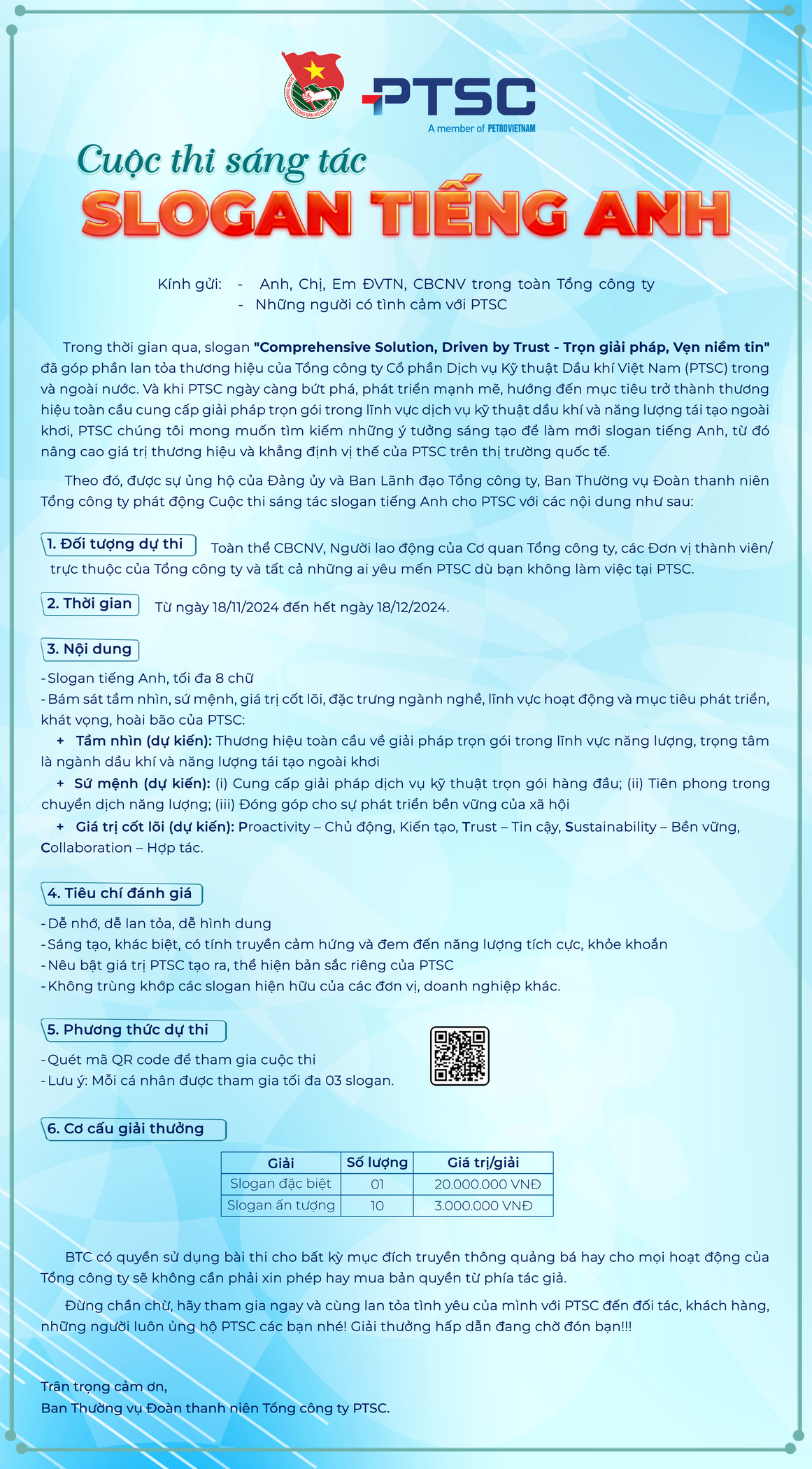 PTSC
A member of PETROVIETNAM

Cuộc thi sáng tác
SLOGAN TIẾNG ANH

Kính gửi: - Anh, Chị, Em ĐVTN, CBCNV trong toàn Tổng công ty
- Những người có tình cảm với PTSC

Trong thời gian qua, slogan "Comprehensive Solution, Driven by Trust - Trọn giải pháp, Vẹn niềm tin" đã góp phần lan tỏa thương hiệu của Tổng công ty Cổ phần Dịch vụ Kỹ thuật Dầu khí Việt Nam (PTSC) trong và ngoài nước. Và khi PTSC ngày càng bứt phá, phát triển mạnh mẽ, hướng đến mục tiêu trở thành thương hiệu toàn cầu cung cấp giải pháp trọn gói trong lĩnh vực dịch vụ kỹ thuật dầu khí và năng lượng tái tạo ngoài khơi, PTSC chúng tôi mong muốn tìm kiếm những ý tưởng sáng tạo để làm mới slogan tiếng Anh, từ đó nâng cao giá trị thương hiệu và khẳng định vị thế của PTSC trên thị trường quốc tế.

Theo đó, được sự ủng hộ của Đảng ủy và Ban Lãnh đạo Tổng công ty, Ban Thường vụ Đoàn thanh niên Tổng công ty phát động Cuộc thi sáng tác slogan tiếng Anh cho PTSC với các nội dung như sau:

1. Đối tượng dự thi
Toàn thể CBCNV, Người lao động của Cơ quan Tổng công ty, các Đơn vị thành viên/ trực thuộc của Tổng công ty và tất cả những ai yêu mến PTSC dù bạn không làm việc tại PTSC.

2. Thời gian
Từ ngày 18/11/2024 đến hết ngày 18/12/2024.

3. Nội dung
- Slogan tiếng Anh, tối đa 8 chữ
- Bám sát tầm nhìn, sứ mệnh, giá trị cốt lõi, đặc trưng ngành nghề, lĩnh vực hoạt động và mục tiêu phát triển, khát vọng, hoài bão của PTSC:
+ Tầm nhìn (dự kiến): Thương hiệu toàn cầu về giải pháp trọn gói trong lĩnh vực năng lượng, trọng tâm là ngành dầu khí và năng lượng tái tạo ngoài khơi
+ Sứ mệnh (dự kiến): (i) Cung cấp giải pháp dịch vụ kỹ thuật trọn gói hàng đầu; (ii) Tiên phong trong chuyển dịch năng lượng; (iii) Đóng góp cho sự phát triển bền vững của xã hội
+ Giá trị cốt lõi (dự kiến): Proactivity – Chủ động, Kiến tạo, Trust – Tin cậy, Sustainability – Bền vững, Collaboration – Hợp tác.

4. Tiêu chí đánh giá
- Dễ nhớ, dễ lan tỏa, dễ hình dung
- Sáng tạo, khác biệt, có tính truyền cảm hứng và đem đến năng lượng tích cực, khỏe khoắn
- Nêu bật giá trị PTSC tạo ra, thể hiện bản sắc riêng của PTSC
- Không trùng khớp các slogan hiện hữu của các đơn vị, doanh nghiệp khác.

5. Phương thức dự thi
- Quét mã QR code để tham gia cuộc thi
- Lưu ý: Mỗi cá nhân được tham gia tối đa 03 slogan.

6. Cơ cấu giải thưởng

| Giải | Số lượng | Giá trị/giải |
|---|---|---|
| Slogan đặc biệt | 01 | 20.000.000 VNĐ |
| Slogan ấn tượng | 10 | 3.000.000 VNĐ |

BTC có quyền sử dụng bài thi cho bất kỳ mục đích truyền thông quảng bá hay cho mọi hoạt động của Tổng công ty sẽ không cần phải xin phép hay mua bản quyền từ phía tác giả.

Đừng chần chừ, hãy tham gia ngay và cùng lan tỏa tình yêu của mình với PTSC đến đối tác, khách hàng, những người luôn ủng hộ PTSC các bạn nhé! Giải thưởng hấp dẫn đang chờ đón bạn!!!

Trân trọng cảm ơn,
Ban Thường vụ Đoàn thanh niên Tổng công ty PTSC.